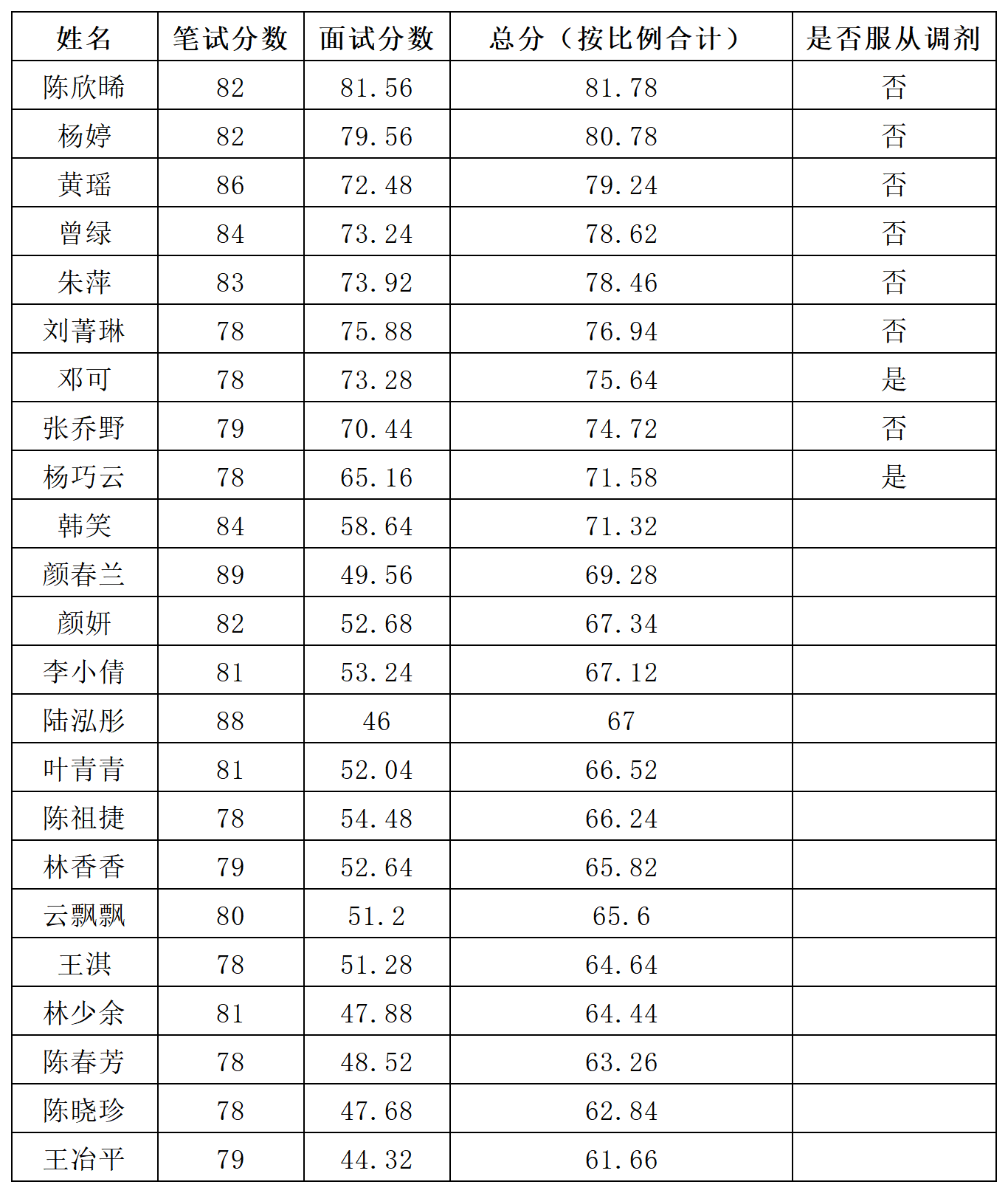 | 姓名 | 笔试分数 | 面试分数 | 总分（按比例合计） | 是否服从调剂 |
|---|---|---|---|---|
| 陈欣晞 | 82 | 81.56 | 81.78 | 否 |
| 杨婷 | 82 | 79.56 | 80.78 | 否 |
| 黄瑶 | 86 | 72.48 | 79.24 | 否 |
| 曾绿 | 84 | 73.24 | 78.62 | 否 |
| 朱萍 | 83 | 73.92 | 78.46 | 否 |
| 刘菁琳 | 78 | 75.88 | 76.94 | 否 |
| 邓可 | 78 | 73.28 | 75.64 | 是 |
| 张乔野 | 79 | 70.44 | 74.72 | 否 |
| 杨巧云 | 78 | 65.16 | 71.58 | 是 |
| 韩笑 | 84 | 58.64 | 71.32 | |
| 颜春兰 | 89 | 49.56 | 69.28 | |
| 颜妍 | 82 | 52.68 | 67.34 | |
| 李小倩 | 81 | 53.24 | 67.12 | |
| 陆泓彤 | 88 | 46 | 67 | |
| 叶青青 | 81 | 52.04 | 66.52 | |
| 陈祖捷 | 78 | 54.48 | 66.24 | |
| 林香香 | 79 | 52.64 | 65.82 | |
| 云飘飘 | 80 | 51.2 | 65.6 | |
| 王淇 | 78 | 51.28 | 64.64 | |
| 林少余 | 81 | 47.88 | 64.44 | |
| 陈春芳 | 78 | 48.52 | 63.26 | |
| 陈晓珍 | 78 | 47.68 | 62.84 | |
| 王治平 | 79 | 44.32 | 61.66 | |